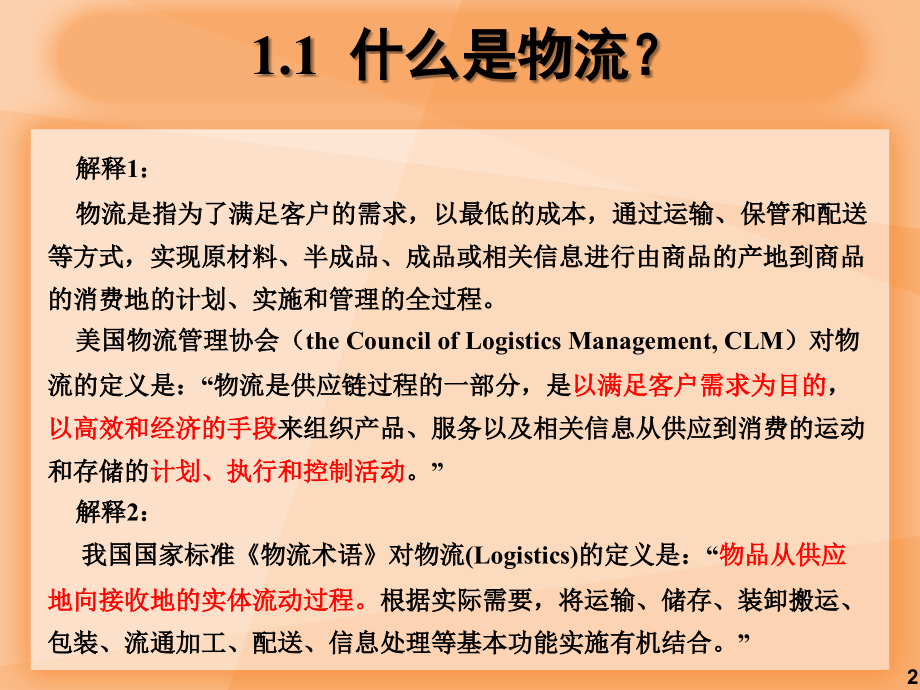 1.1 什么是物流？

解释1：

物流是指为了满足客户的需求，以最低的成本，通过运输、保管和配送等方式，实现原材料、半成品、成品或相关信息进行由商品的产地到商品的消费地的计划、实施和管理的全过程。

美国物流管理协会（the Council of Logistics Management, CLM）对物流的定义是：“物流是供应链过程的一部分，是以满足客户需求为目的，以高效和经济的手段来组织产品、服务以及相关信息从供应到消费的运动和存储的计划、执行和控制活动。”

解释2：

我国国家标准《物流术语》对物流(Logistics)的定义是：“物品从供应地向接收地的实体流动过程。根据实际需要，将运输、储存、装卸搬运、包装、流通加工、配送、信息处理等基本功能实施有机结合。”

2